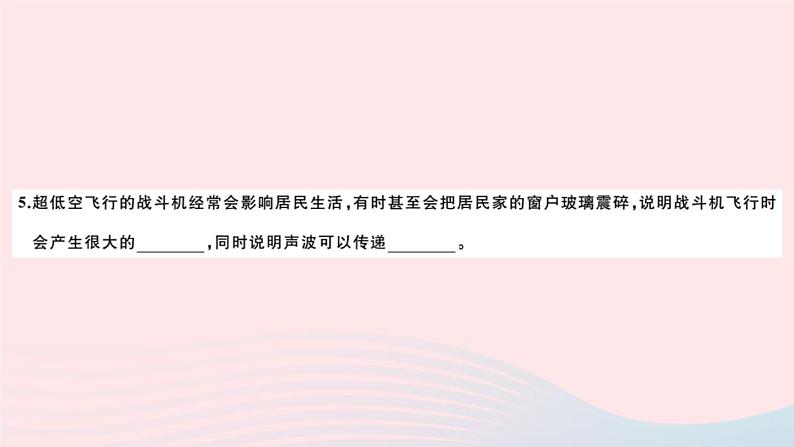 5.超低空飞行的战斗机经常会影响居民生活，有时甚至会把居民家的窗户玻璃震碎，说明战斗机飞行时会产生很大的________，同时说明声波可以传递________。